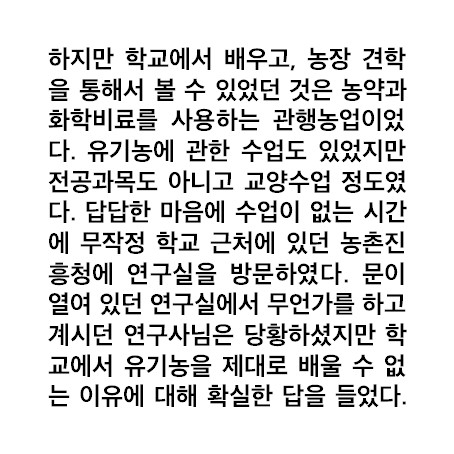 하지만 학교에서 배우고, 농장 견학을 통해서 볼 수 있었던 것은 농약과 화학비료를 사용하는 관행농업이었다. 유기농에 관한 수업도 있었지만 전공과목도 아니고 교양수업 정도였다. 답답한 마음에 수업이 없는 시간에 무작정 학교 근처에 있던 농촌진흥청에 연구실을 방문하였다. 문이 열여 있던 연구실에서 무언가를 하고 계시던 연구사님은 당황하셨지만 학교에서 유기농을 제대로 배울 수 없는 이유에 대해 확실한 답을 들었다.